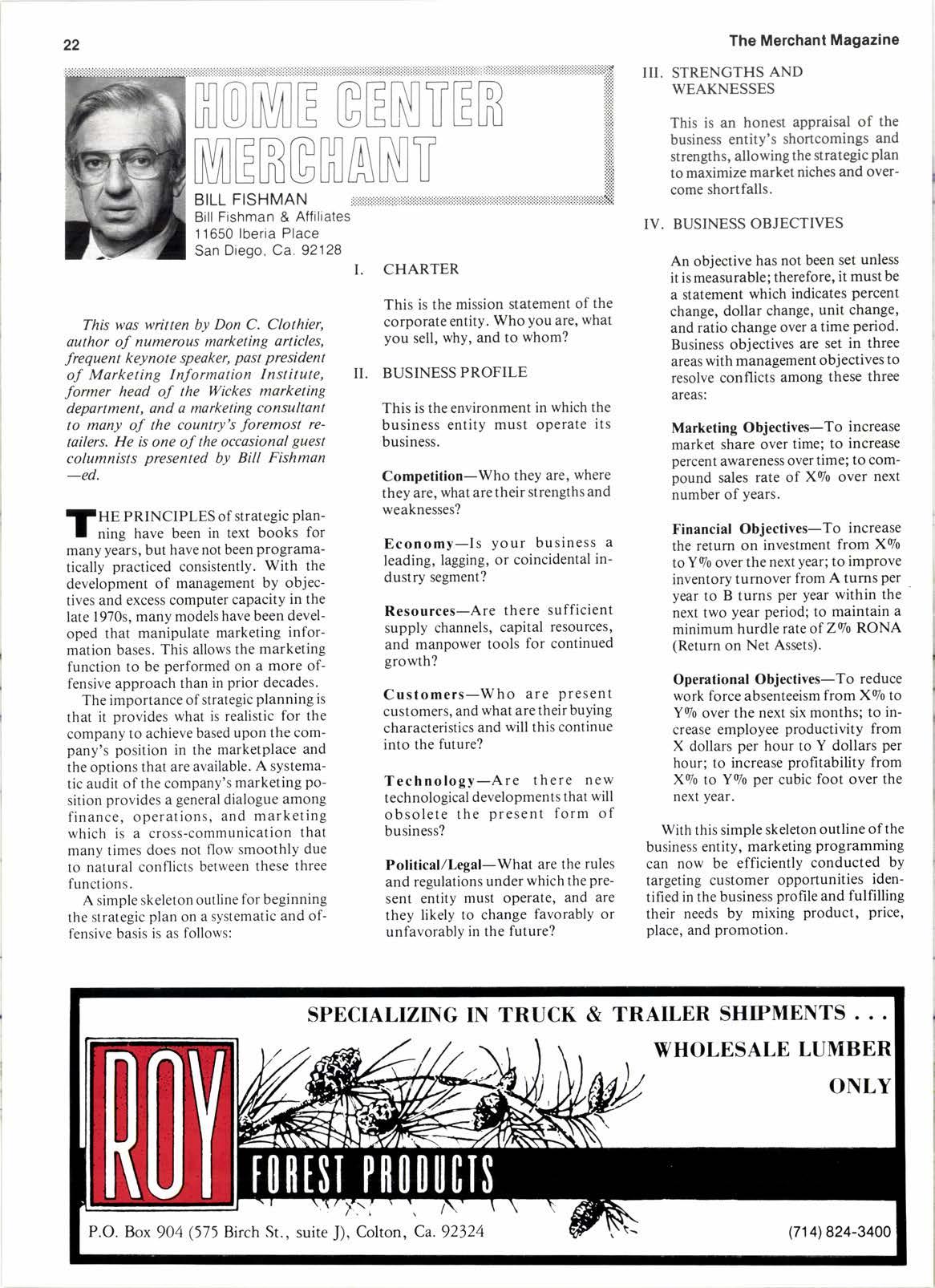 22

The Merchant Magazine

HOME CENTER MERCHANT

BILL FISHMAN
Bill Fishman & Affiliates
11650 Iberia Place
San Diego, Ca. 92128

This was written by Don C. Clothier, author of numerous marketing articles, frequent keynote speaker, past president of Marketing Information Institute, former head of the Wickes marketing department, and a marketing consultant to many of the country's foremost retailers. He is one of the occasional guest columnists presented by Bill Fishman —ed.

THE PRINCIPLES of strategic planning have been in text books for many years, but have not been programatically practiced consistently. With the development of management by objectives and excess computer capacity in the late 1970s, many models have been developed that manipulate marketing information bases. This allows the marketing function to be performed on a more offensive approach than in prior decades.

The importance of strategic planning is that it provides what is realistic for the company to achieve based upon the company's position in the marketplace and the options that are available. A systematic audit of the company's marketing position provides a general dialogue among finance, operations, and marketing which is a cross-communication that many times does not flow smoothly due to natural conflicts between these three functions.

A simple skeleton outline for beginning the strategic plan on a systematic and offensive basis is as follows:

I. CHARTER

This is the mission statement of the corporate entity. Who you are, what you sell, why, and to whom?

II. BUSINESS PROFILE

This is the environment in which the business entity must operate its business.

Competition—Who they are, where they are, what are their strengths and weaknesses?

Economy—Is your business a leading, lagging, or coincidental industry segment?

Resources—Are there sufficient supply channels, capital resources, and manpower tools for continued growth?

Customers—Who are present customers, and what are their buying characteristics and will this continue into the future?

Technology—Are there new technological developments that will obsolete the present form of business?

Political/Legal—What are the rules and regulations under which the present entity must operate, and are they likely to change favorably or unfavorably in the future?

III. STRENGTHS AND WEAKNESSES

This is an honest appraisal of the business entity's shortcomings and strengths, allowing the strategic plan to maximize market niches and overcome shortfalls.

IV. BUSINESS OBJECTIVES

An objective has not been set unless it is measurable; therefore, it must be a statement which indicates percent change, dollar change, unit change, and ratio change over a time period. Business objectives are set in three areas with management objectives to resolve conflicts among these three areas:

Marketing Objectives—To increase market share over time; to increase percent awareness over time; to compound sales rate of X% over next number of years.

Financial Objectives—To increase the return on investment from X% to Y% over the next year; to improve inventory turnover from A turns per year to B turns per year within the next two year period; to maintain a minimum hurdle rate of Z% RONA (Return on Net Assets).

Operational Objectives—To reduce work force absenteeism from X% to Y% over the next six months; to increase employee productivity from X dollars per hour to Y dollars per hour; to increase profitability from X% to Y% per cubic foot over the next year.

With this simple skeleton outline of the business entity, marketing programming can now be efficiently conducted by targeting customer opportunities identified in the business profile and fulfilling their needs by mixing product, price, place, and promotion.

SPECIALIZING IN TRUCK & TRAILER SHIPMENTS . . .
WHOLESALE LUMBER ONLY

ROY
FOREST PRODUCTS

P.O. Box 904 (575 Birch St., suite J), Colton, Ca. 92324

(714) 824-3400